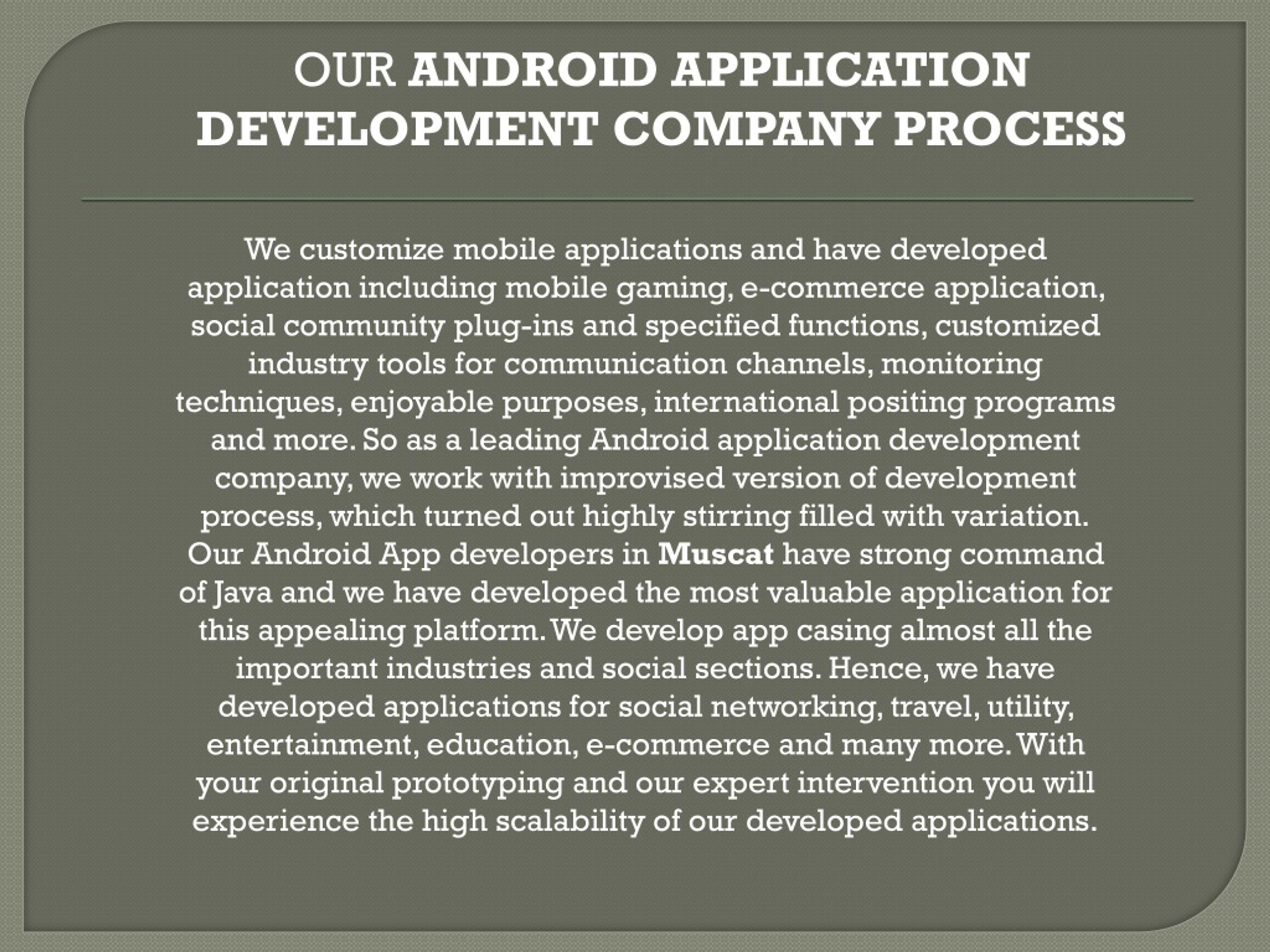 OUR ANDROID APPLICATION DEVELOPMENT COMPANY PROCESS

We customize mobile applications and have developed application including mobile gaming, e-commerce application, social community plug-ins and specified functions, customized industry tools for communication channels, monitoring techniques, enjoyable purposes, international positing programs and more. So as a leading Android application development company, we work with improvised version of development process, which turned out highly stirring filled with variation. Our Android App developers in Muscat have strong command of Java and we have developed the most valuable application for this appealing platform. We develop app casing almost all the important industries and social sections. Hence, we have developed applications for social networking, travel, utility, entertainment, education, e-commerce and many more. With your original prototyping and our expert intervention you will experience the high scalability of our developed applications.